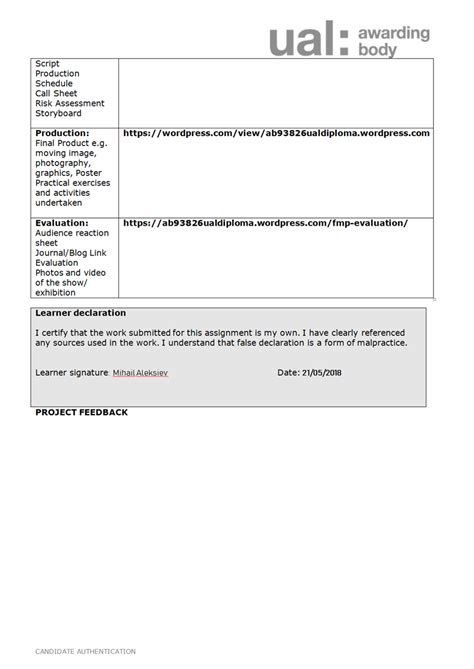 ual: awarding body

| | |
|---|---|
| Script Production Schedule Call Sheet Risk Assessment Storyboard | |
| **Production:** Final Product e.g. moving image, photography, graphics, Poster Practical exercises and activities undertaken | **https://wordpress.com/view/ab93826ualdiploma.wordpress.com** |
| **Evaluation:** Audience reaction sheet Journal/Blog Link Evaluation Photos and video of the show/ exhibition | **https://ab93826ualdiploma.wordpress.com/fmp-evaluation/** |

**Learner declaration**

I certify that the work submitted for this assignment is my own. I have clearly referenced any sources used in the work. I understand that false declaration is a form of malpractice.

Learner signature: Mihail Aleksiev Date: 21/05/2018

**PROJECT FEEDBACK**

CANDIDATE AUTHENTICATION